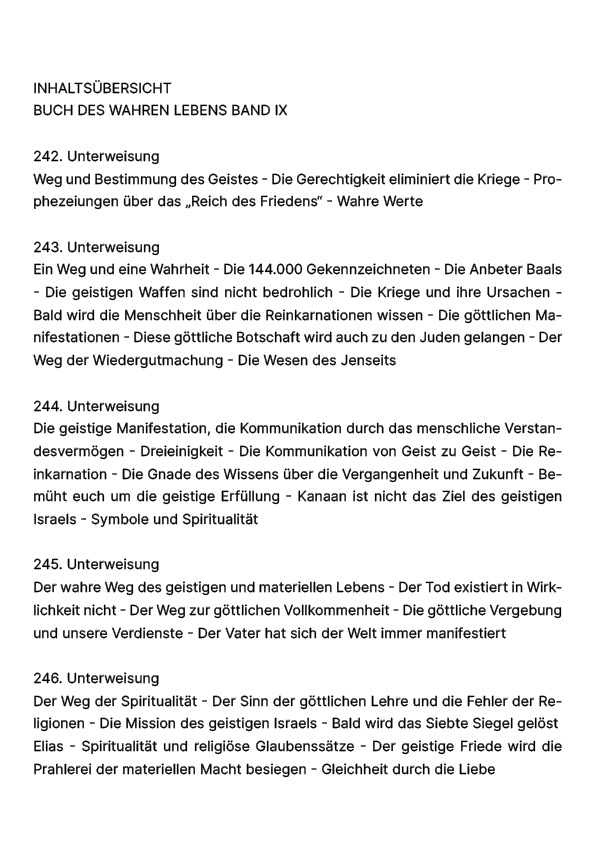 INHALTSÜBERSICHT
BUCH DES WAHREN LEBENS BAND IX

242. Unterweisung
Weg und Bestimmung des Geistes - Die Gerechtigkeit eliminiert die Kriege - Prophezeiungen über das „Reich des Friedens“ - Wahre Werte

243. Unterweisung
Ein Weg und eine Wahrheit - Die 144.000 Gekennzeichneten - Die Anbeter Baals - Die geistigen Waffen sind nicht bedrohlich - Die Kriege und ihre Ursachen - Bald wird die Menschheit über die Reinkarnationen wissen - Die göttlichen Manifestationen - Diese göttliche Botschaft wird auch zu den Juden gelangen - Der Weg der Wiedergutmachung - Die Wesen des Jenseits

244. Unterweisung
Die geistige Manifestation, die Kommunikation durch das menschliche Verstandesvermögen - Dreieinigkeit - Die Kommunikation von Geist zu Geist - Die Reinkarnation - Die Gnade des Wissens über die Vergangenheit und Zukunft - Bemüht euch um die geistige Erfüllung - Kanaan ist nicht das Ziel des geistigen Israels - Symbole und Spiritualität

245. Unterweisung
Der wahre Weg des geistigen und materiellen Lebens - Der Tod existiert in Wirklichkeit nicht - Der Weg zur göttlichen Vollkommenheit - Die göttliche Vergebung und unsere Verdienste - Der Vater hat sich der Welt immer manifestiert

246. Unterweisung
Der Weg der Spiritualität - Der Sinn der göttlichen Lehre und die Fehler der Religionen - Die Mission des geistigen Israels - Bald wird das Siebte Siegel gelöst Elias - Spiritualität und religiöse Glaubenssätze - Der geistige Friede wird die Prahlerei der materiellen Macht besiegen - Gleichheit durch die Liebe